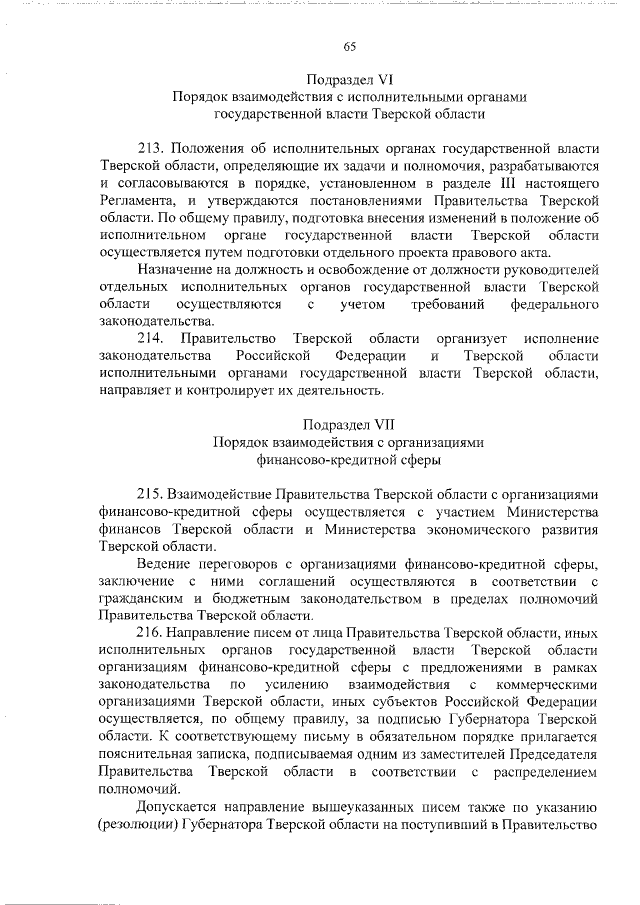 65

Подраздел VI
Порядок взаимодействия с исполнительными органами государственной власти Тверской области

213. Положения об исполнительных органах государственной власти Тверской области, определяющие их задачи и полномочия, разрабатываются и согласовываются в порядке, установленном в разделе III настоящего Регламента, и утверждаются постановлениями Правительства Тверской области. По общему правилу, подготовка внесения изменений в положение об исполнительном органе государственной власти Тверской области осуществляется путем подготовки отдельного проекта правового акта.

Назначение на должность и освобождение от должности руководителей отдельных исполнительных органов государственной власти Тверской области осуществляются с учетом требований федерального законодательства.

214. Правительство Тверской области организует исполнение законодательства Российской Федерации и Тверской области исполнительными органами государственной власти Тверской области, направляет и контролирует их деятельность.

Подраздел VII
Порядок взаимодействия с организациями финансово-кредитной сферы

215. Взаимодействие Правительства Тверской области с организациями финансово-кредитной сферы осуществляется с участием Министерства финансов Тверской области и Министерства экономического развития Тверской области.

Ведение переговоров с организациями финансово-кредитной сферы, заключение с ними соглашений осуществляются в соответствии с гражданским и бюджетным законодательством в пределах полномочий Правительства Тверской области.

216. Направление писем от лица Правительства Тверской области, иных исполнительных органов государственной власти Тверской области организациям финансово-кредитной сферы с предложениями в рамках законодательства по усилению взаимодействия с коммерческими организациями Тверской области, иных субъектов Российской Федерации осуществляется, по общему правилу, за подписью Губернатора Тверской области. К соответствующему письму в обязательном порядке прилагается пояснительная записка, подписываемая одним из заместителей Председателя Правительства Тверской области в соответствии с распределением полномочий.

Допускается направление вышеуказанных писем также по указанию (резолюции) Губернатора Тверской области на поступивший в Правительство